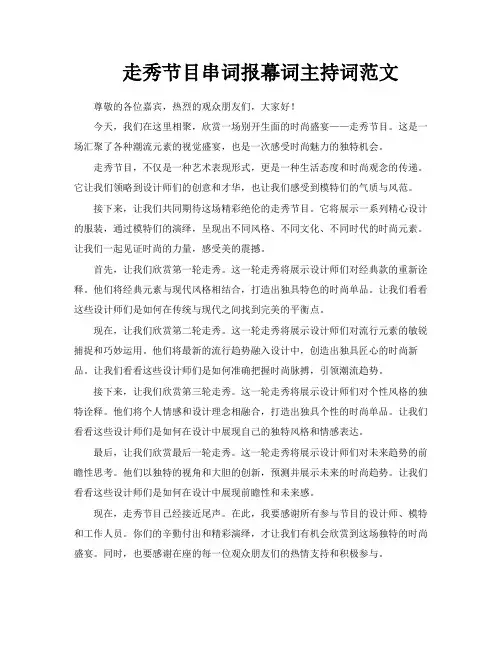 走秀节目串词报幕词主持词范文

尊敬的各位嘉宾，热烈的观众朋友们，大家好！

今天，我们在这里相聚，欣赏一场别开生面的时尚盛宴——走秀节目。这是一场汇聚了各种潮流元素的视觉盛宴，也是一次感受时尚魅力的独特机会。

走秀节目，不仅是一种艺术表现形式，更是一种生活态度和时尚观念的传递。它让我们领略到设计师们的创意和才华，也让我们感受到模特们的气质与风范。

接下来，让我们共同期待这场精彩绝伦的走秀节目。它将展示一系列精心设计的服装，通过模特们的演绎，呈现出不同风格、不同文化、不同时代的时尚元素。让我们一起见证时尚的力量，感受美的震撼。

首先，让我们欣赏第一轮走秀。这一轮走秀将展示设计师们对经典款的重新诠释。他们将经典元素与现代风格相结合，打造出独具特色的时尚单品。让我们看看这些设计师们是如何在传统与现代之间找到完美的平衡点。

现在，让我们欣赏第二轮走秀。这一轮走秀将展示设计师们对流行元素的敏锐捕捉和巧妙运用。他们将最新的流行趋势融入设计中，创造出独具匠心的时尚新品。让我们看看这些设计师们是如何准确把握时尚脉搏，引领潮流趋势。

接下来，让我们欣赏第三轮走秀。这一轮走秀将展示设计师们对个性风格的独特诠释。他们将个人情感和设计理念相融合，打造出独具个性的时尚单品。让我们看看这些设计师们是如何在设计中展现自己的独特风格和情感表达。

最后，让我们欣赏最后一轮走秀。这一轮走秀将展示设计师们对未来趋势的前瞻性思考。他们以独特的视角和大胆的创新，预测并展示未来的时尚趋势。让我们看看这些设计师们是如何在设计中展现前瞻性和未来感。

现在，走秀节目已经接近尾声。在此，我要感谢所有参与节目的设计师、模特和工作人员。你们的辛勤付出和精彩演绎，才让我们有机会欣赏到这场独特的时尚盛宴。同时，也要感谢在座的每一位观众朋友们的热情支持和积极参与。